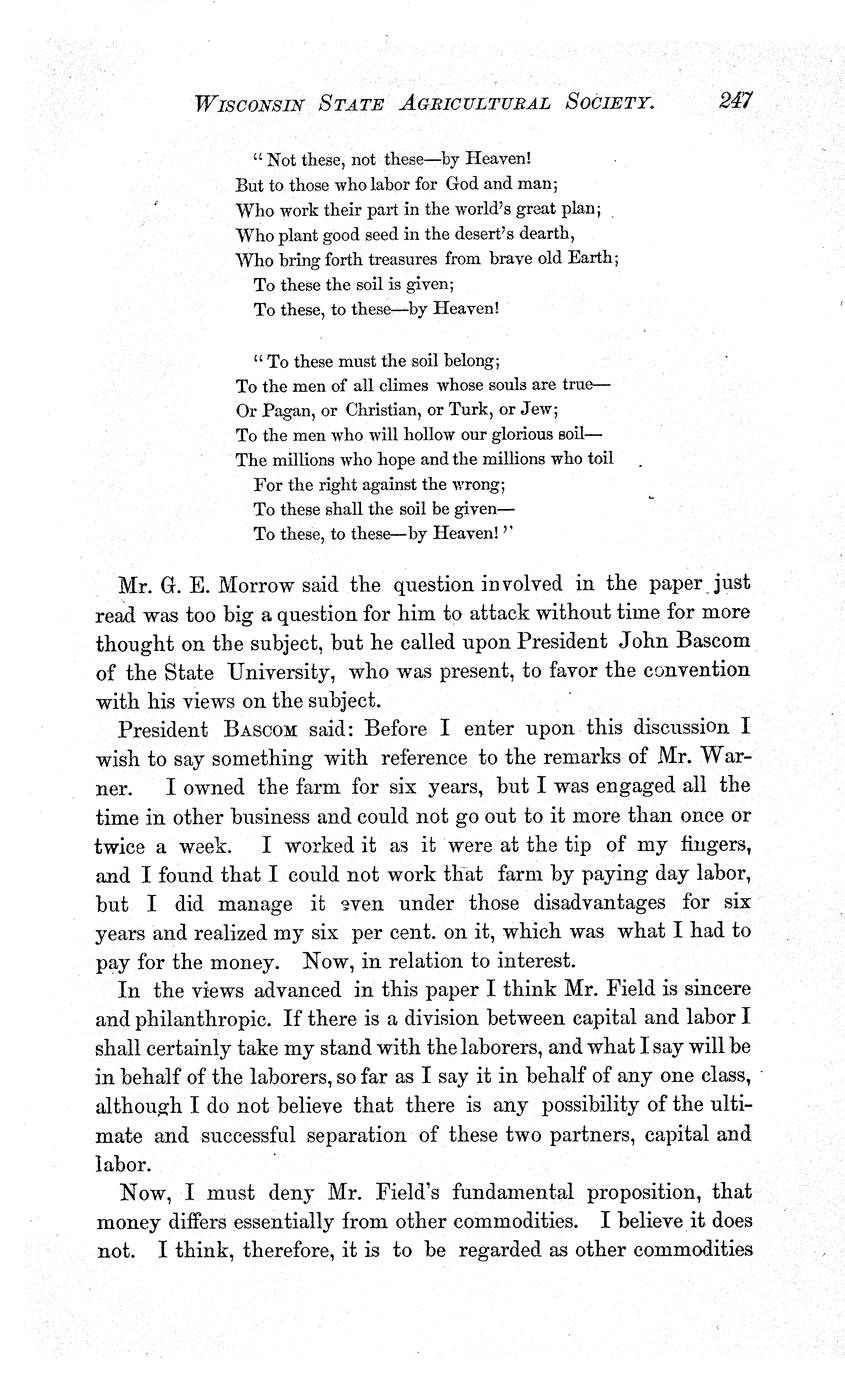 WISCONSIN STATE AGRICULTURAL SOCIETY. 247

"Not these, not these—by Heaven!
But to those who labor for God and man;
Who work their part in the world's great plan;
Who plant good seed in the desert's dearth,
Who bring forth treasures from brave old Earth;
To these the soil is given;
To these, to these—by Heaven!

"To these must the soil belong;
To the men of all climes whose souls are true—
Or Pagan, or Christian, or Turk, or Jew;
To the men who will hollow our glorious soil—
The millions who hope and the millions who toil
For the right against the wrong;
To these shall the soil be given—
To these, to these—by Heaven!"

Mr. G. E. Morrow said the question involved in the paper just read was too big a question for him to attack without time for more thought on the subject, but he called upon President John Bascom of the State University, who was present, to favor the convention with his views on the subject.

President BASCOM said: Before I enter upon this discussion I wish to say something with reference to the remarks of Mr. Warner. I owned the farm for six years, but I was engaged all the time in other business and could not go out to it more than once or twice a week. I worked it as it were at the tip of my fingers, and I found that I could not work that farm by paying day labor, but I did manage it even under those disadvantages for six years and realized my six per cent. on it, which was what I had to pay for the money. Now, in relation to interest.

In the views advanced in this paper I think Mr. Field is sincere and philanthropic. If there is a division between capital and labor I shall certainly take my stand with the laborers, and what I say will be in behalf of the laborers, so far as I say it in behalf of any one class, although I do not believe that there is any possibility of the ultimate and successful separation of these two partners, capital and labor.

Now, I must deny Mr. Field's fundamental proposition, that money differs essentially from other commodities. I believe it does not. I think, therefore, it is to be regarded as other commodities